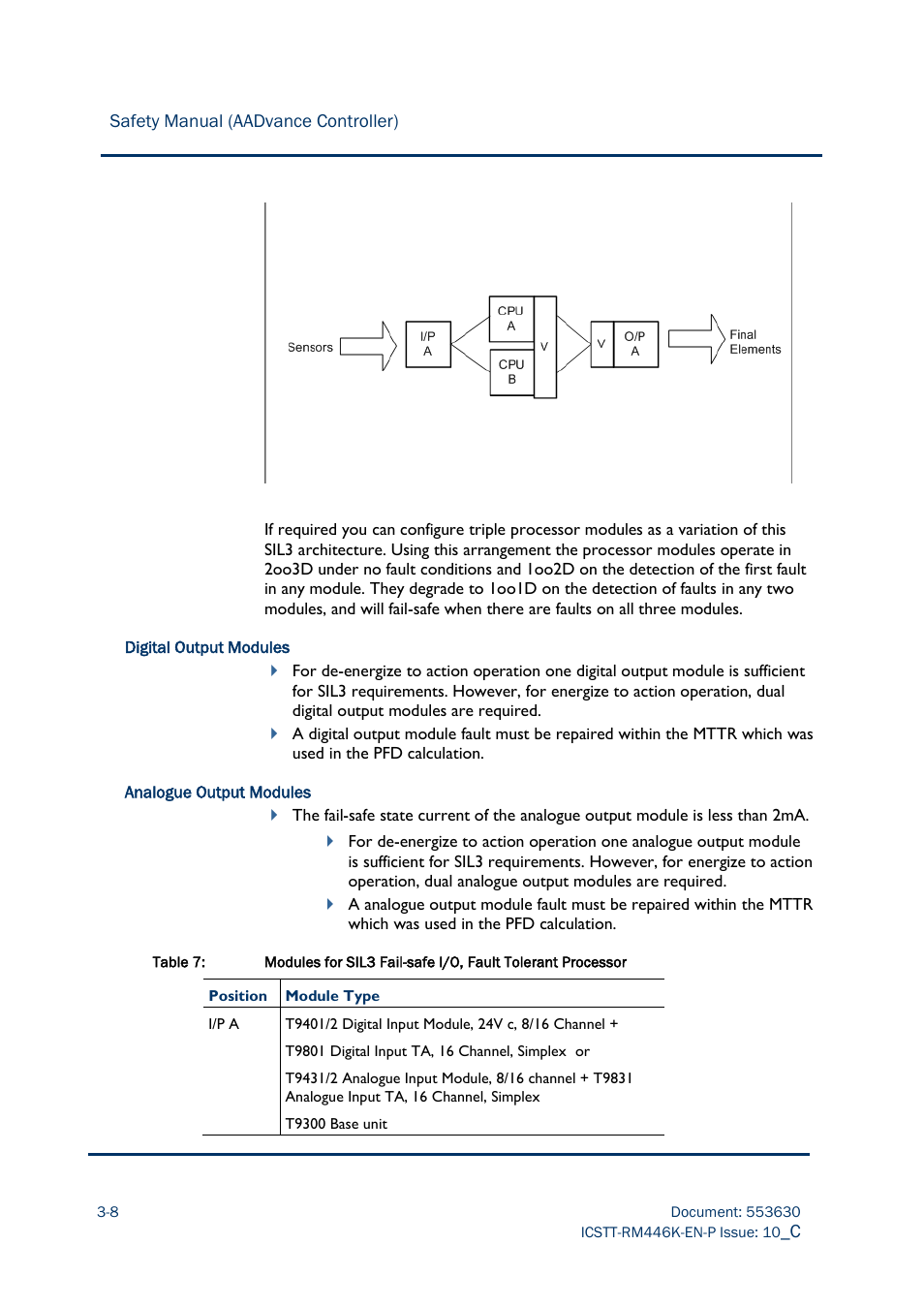 Safety Manual (AADvance Controller)

Sensors

I/P
A

CPU
A

CPU
B

V

V

O/P
A

Final
Elements

If required you can configure triple processor modules as a variation of this SIL3 architecture. Using this arrangement the processor modules operate in 2oo3D under no fault conditions and 1oo2D on the detection of the first fault in any module. They degrade to 1oo1D on the detection of faults in any two modules, and will fail-safe when there are faults on all three modules.

Digital Output Modules

For de-energize to action operation one digital output module is sufficient for SIL3 requirements. However, for energize to action operation, dual digital output modules are required.

A digital output module fault must be repaired within the MTTR which was used in the PFD calculation.

Analogue Output Modules

The fail-safe state current of the analogue output module is less than 2mA.

For de-energize to action operation one analogue output module is sufficient for SIL3 requirements. However, for energize to action operation, dual analogue output modules are required.

A analogue output module fault must be repaired within the MTTR which was used in the PFD calculation.

Table 7: Modules for SIL3 Fail-safe I/O, Fault Tolerant Processor

| Position | Module Type |
|---|---|
| I/P A | T9401/2 Digital Input Module, 24V c, 8/16 Channel + |
| | T9801 Digital Input TA, 16 Channel, Simplex or |
| | T9431/2 Analogue Input Module, 8/16 channel + T9831 Analogue Input TA, 16 Channel, Simplex |
| | T9300 Base unit |

3-8

Document: 553630
ICSTT-RM446K-EN-P Issue: 10_C